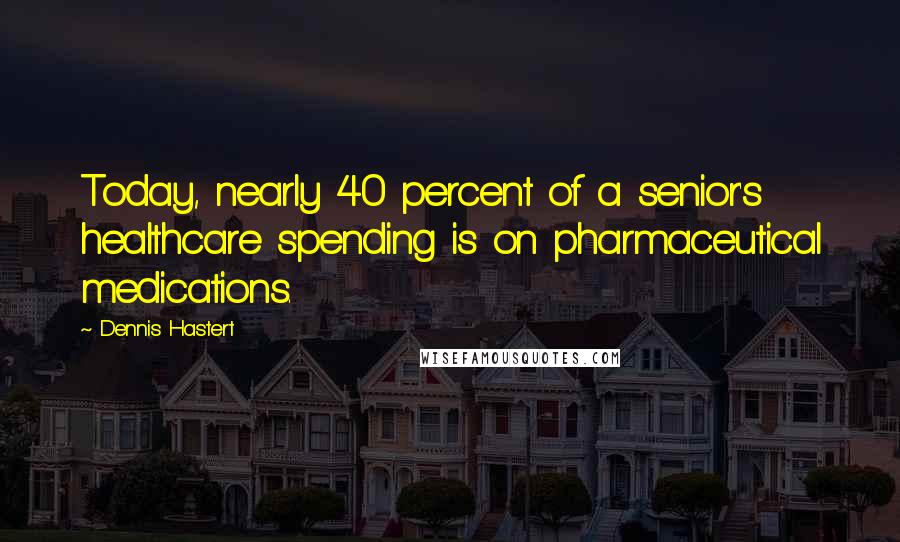 Today, nearly 40 percent of a senior's healthcare spending is on pharmaceutical medications.

~ Dennis Hastert

WISEFAMOUSQUOTES.COM